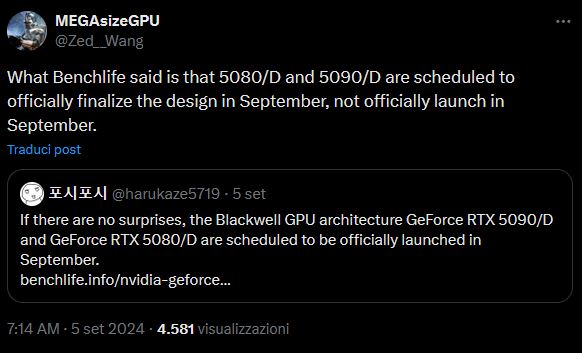 MEGAsizeGPU
@Zed__Wang

What Benchlife said is that 5080/D and 5090/D are scheduled to officially finalize the design in September, not officially launch in September.

Traduci post

포시포시 @harukaze5719 · 5 set
If there are no surprises, the Blackwell GPU architecture GeForce RTX 5090/D and GeForce RTX 5080/D are scheduled to be officially launched in September.
benchlife.info/nvidia-geforce...

7:14 AM · 5 set 2024 · 4.581 visualizzazioni